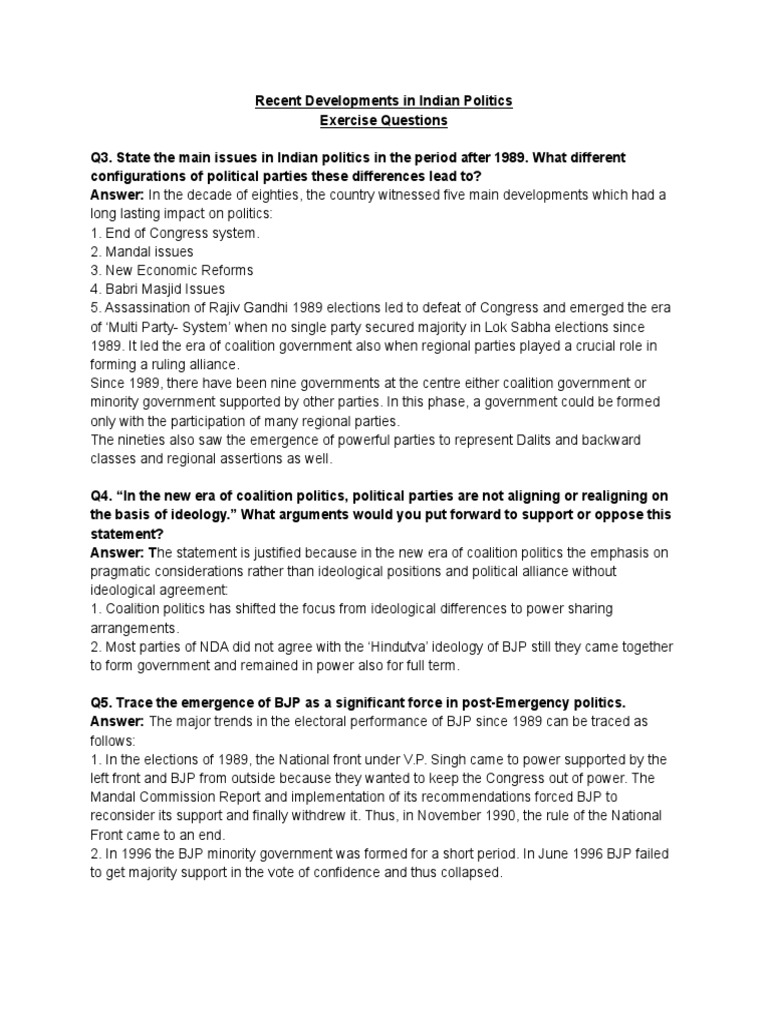 Recent Developments in Indian Politics
Exercise Questions

Q3. State the main issues in Indian politics in the period after 1989. What different configurations of political parties these differences lead to?
Answer: In the decade of eighties, the country witnessed five main developments which had a long lasting impact on politics:
1. End of Congress system.
2. Mandal issues
3. New Economic Reforms
4. Babri Masjid Issues
5. Assassination of Rajiv Gandhi 1989 elections led to defeat of Congress and emerged the era of 'Multi Party- System' when no single party secured majority in Lok Sabha elections since 1989. It led the era of coalition government also when regional parties played a crucial role in forming a ruling alliance.
Since 1989, there have been nine governments at the centre either coalition government or minority government supported by other parties. In this phase, a government could be formed only with the participation of many regional parties.
The nineties also saw the emergence of powerful parties to represent Dalits and backward classes and regional assertions as well.

Q4. "In the new era of coalition politics, political parties are not aligning or realigning on the basis of ideology." What arguments would you put forward to support or oppose this statement?
Answer: The statement is justified because in the new era of coalition politics the emphasis on pragmatic considerations rather than ideological positions and political alliance without ideological agreement:
1. Coalition politics has shifted the focus from ideological differences to power sharing arrangements.
2. Most parties of NDA did not agree with the 'Hindutva' ideology of BJP still they came together to form government and remained in power also for full term.

Q5. Trace the emergence of BJP as a significant force in post-Emergency politics.
Answer: The major trends in the electoral performance of BJP since 1989 can be traced as follows:
1. In the elections of 1989, the National front under V.P. Singh came to power supported by the left front and BJP from outside because they wanted to keep the Congress out of power. The Mandal Commission Report and implementation of its recommendations forced BJP to reconsider its support and finally withdrew it. Thus, in November 1990, the rule of the National Front came to an end.
2. In 1996 the BJP minority government was formed for a short period. In June 1996 BJP failed to get majority support in the vote of confidence and thus collapsed.